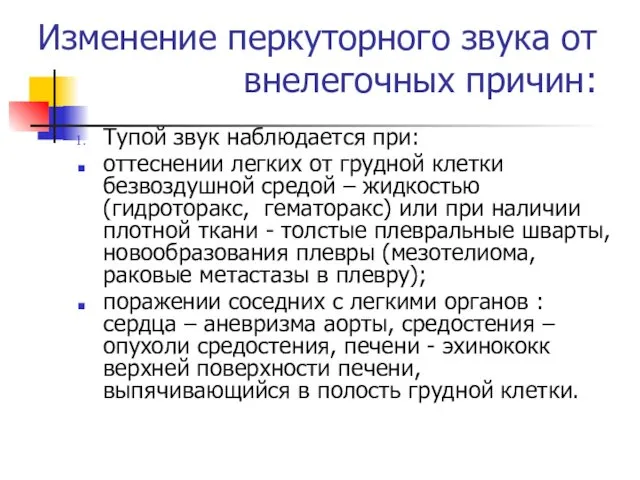 Изменение перкуторного звука от внелегочных причин:

I. Тупой звук наблюдается при:

оттеснении легких от грудной клетки безвоздушной средой – жидкостью (гидроторакс, гематоракс) или при наличии плотной ткани - толстые плевральные шварты, новообразования плевры (мезотелиома, раковые метастазы в плевру);

поражении соседних с легкими органов : сердца – аневризма аорты, средостения – опухоли средостения, печени - эхинококк верхней поверхности печени, выпячивающийся в полость грудной клетки.